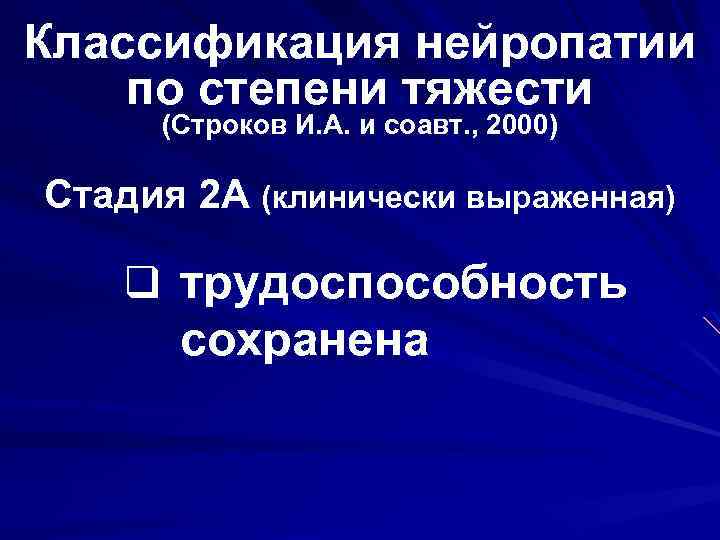 Классификация нейропатии по степени тяжести
(Строков И.А. и соавт., 2000)

Стадия 2А (клинически выраженная)

❑ трудоспособность сохранена